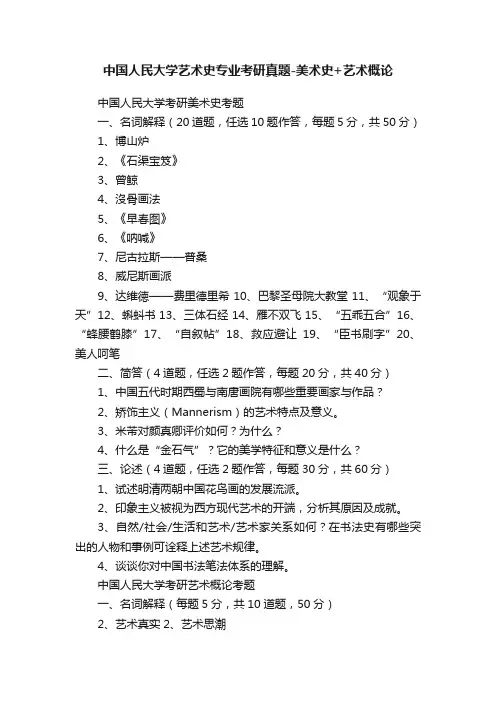 中国人民大学艺术史专业考研真题-美术史+艺术概论

中国人民大学考研美术史考题

一、名词解释（20道题，任选10题作答，每题5分，共50分）

1、博山炉

2、《石渠宝笈》

3、曾鲸

4、没骨画法

5、《早春图》

6、《呐喊》

7、尼古拉斯——普桑

8、威尼斯画派

9、达维德——费里德里希 10、巴黎圣母院大教堂 11、“观象于天”12、蝌蚪书 13、三体石经 14、雁不双飞 15、“五乖五合”16、“蜂腰鹤膝”17、“自叙帖”18、救应避让 19、“臣书刷字”20、美人呵笔

二、简答（4道题，任选2题作答，每题20分，共40分）

1、中国五代时期西蜀与南唐画院有哪些重要画家与作品？

2、矫饰主义（Mannerism）的艺术特点及意义。

3、米芾对颜真卿评价如何？为什么？

4、什么是“金石气”？它的美学特征和意义是什么？

三、论述（4道题，任选2题作答，每题30分，共60分）

1、试述明清两朝中国花鸟画的发展流派。

2、印象主义被视为西方现代艺术的开端，分析其原因及成就。

3、自然/社会/生活和艺术/艺术家关系如何？在书法史有哪些突出的人物和事例可诠释上述艺术规律。

4、谈谈你对中国书法笔法体系的理解。

中国人民大学考研艺术概论考题

一、名词解释（每题5分，共10道题，50分）

2、艺术真实 2、艺术思潮